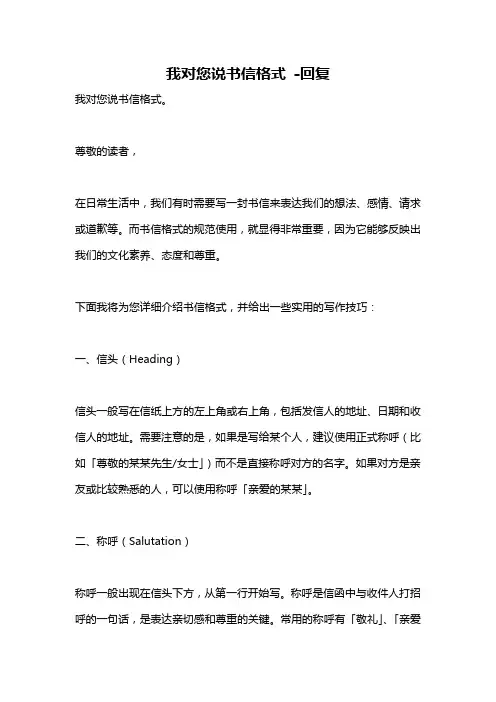 我对您说书信格式 -回复

我对您说书信格式。

尊敬的读者，

在日常生活中，我们有时需要写一封书信来表达我们的想法、感情、请求或道歉等。而书信格式的规范使用，就显得非常重要，因为它能够反映出我们的文化素养、态度和尊重。

下面我将为您详细介绍书信格式，并给出一些实用的写作技巧：

一、信头（Heading）

信头一般写在信纸上方的左上角或右上角，包括发信人的地址、日期和收信人的地址。需要注意的是，如果是写给某个人，建议使用正式称呼（比如「尊敬的某某先生/女士」）而不是直接称呼对方的名字。如果对方是亲友或比较熟悉的人，可以使用称呼「亲爱的某某」。

二、称呼（Salutation）

称呼一般出现在信头下方，从第一行开始写。称呼是信函中与收件人打招呼的一句话，是表达亲切感和尊重的关键。常用的称呼有「敬礼」、「亲爱